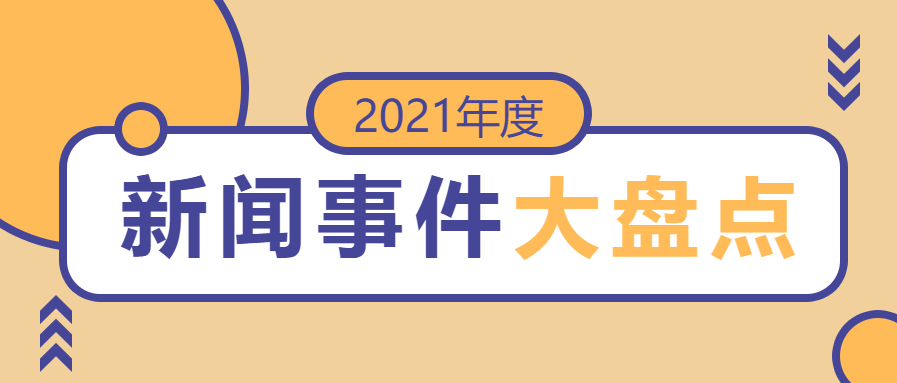 2021年度

新闻事件大盘点